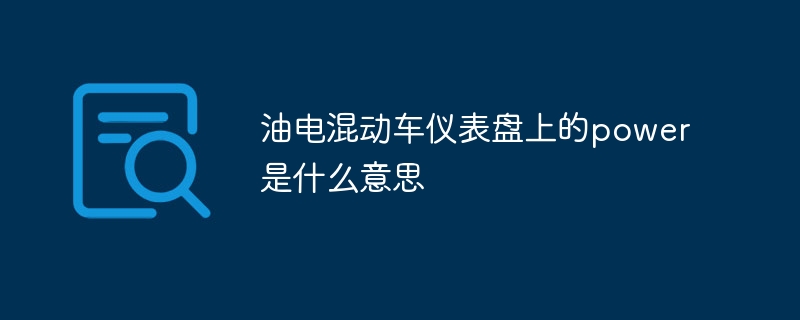 油电混动车仪表盘上的power是什么意思